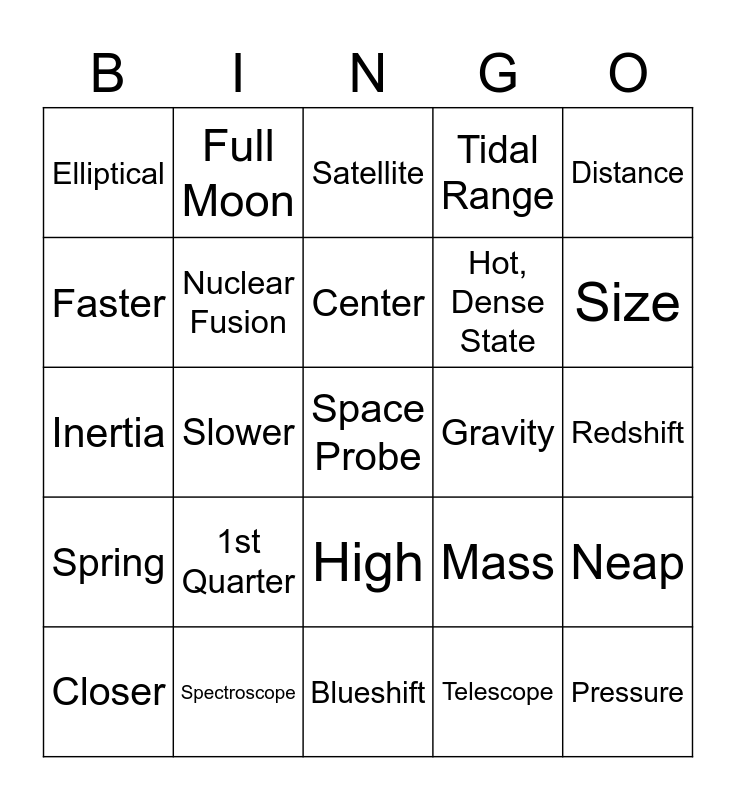 | B | I | N | G | O |
|---|---|---|---|---|
| Elliptical | Full Moon | Satellite | Tidal Range | Distance |
| Faster | Nuclear Fusion | Center | Hot, Dense State | Size |
| Inertia | Slower | Space Probe | Gravity | Redshift |
| Spring | 1st Quarter | High | Mass | Neap |
| Closer | Spectroscope | Blueshift | Telescope | Pressure |